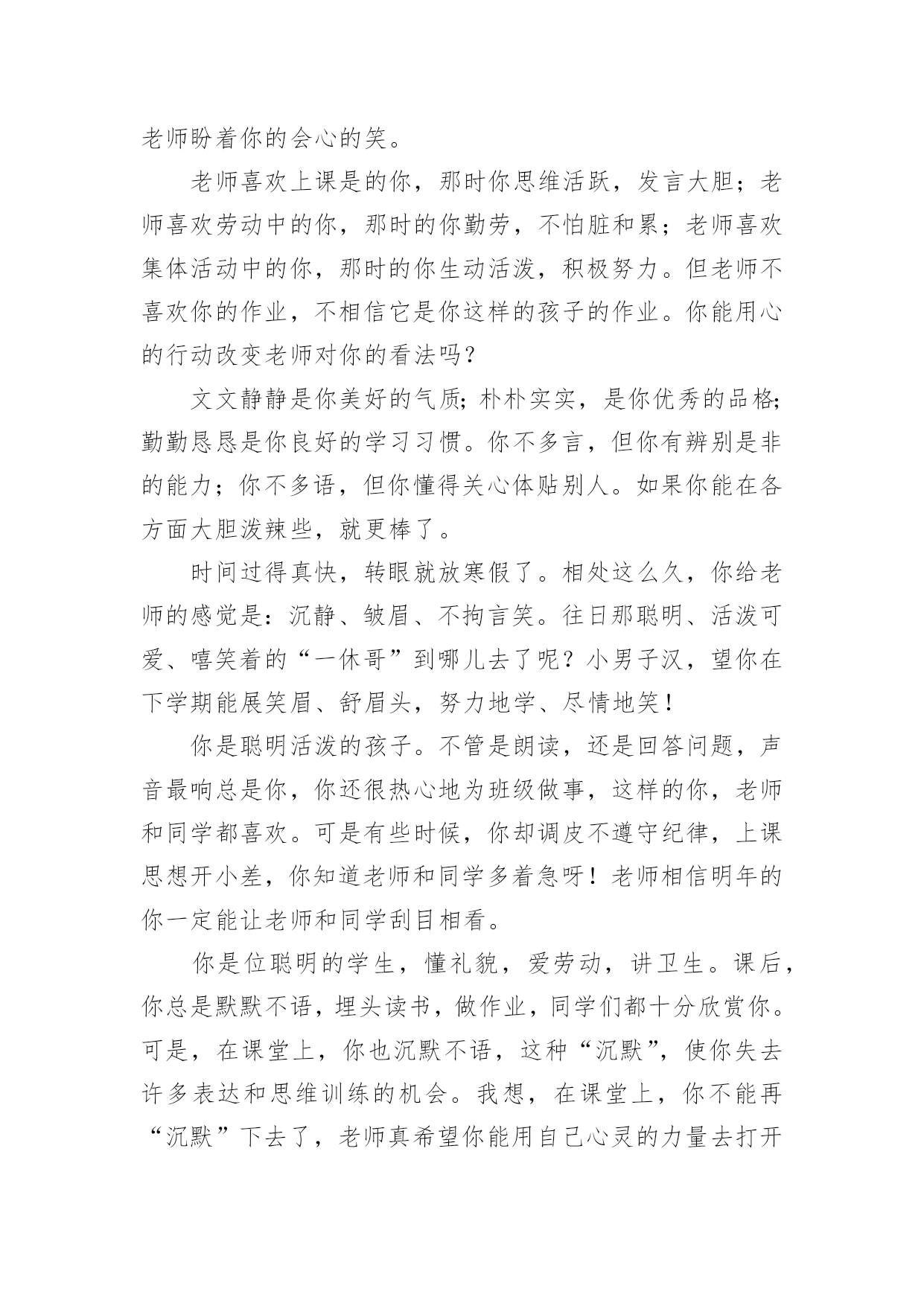 老师盼着你的会心的笑。

老师喜欢上课是的你，那时你思维活跃，发言大胆；老师喜欢劳动中的你，那时的你勤劳，不怕脏和累；老师喜欢集体活动中的你，那时的你生动活泼，积极努力。但老师不喜欢你的作业，不相信它是你这样的孩子的作业。你能用心的行动改变老师对你的看法吗？

文文静静是你美好的气质；朴朴实实，是你优秀的品格；勤勤恳恳是你良好的学习习惯。你不多言，但你有辨别是非的能力；你不多语，但你懂得关心体贴别人。如果你能在各方面大胆泼辣些，就更棒了。

时间过得真快，转眼就放寒假了。相处这么久，你给老师的感觉是：沉静、皱眉、不拘言笑。往日那聪明、活泼可爱、嘻笑着的“一休哥”到哪儿去了呢？小男子汉，望你在下学期能展笑眉、舒眉头，努力地学、尽情地笑！

你是聪明活泼的孩子。不管是朗读，还是回答问题，声音最响总是你，你还很热心地为班级做事，这样的你，老师和同学都喜欢。可是有些时候，你却调皮不遵守纪律，上课思想开小差，你知道老师和同学多着急呀！老师相信明年的你一定能让老师和同学刮目相看。

你是位聪明的学生，懂礼貌，爱劳动，讲卫生。课后，你总是默默不语，埋头读书，做作业，同学们都十分欣赏你。可是，在课堂上，你也沉默不语，这种“沉默”，使你失去许多表达和思维训练的机会。我想，在课堂上，你不能再“沉默”下去了，老师真希望你能用自己心灵的力量去打开